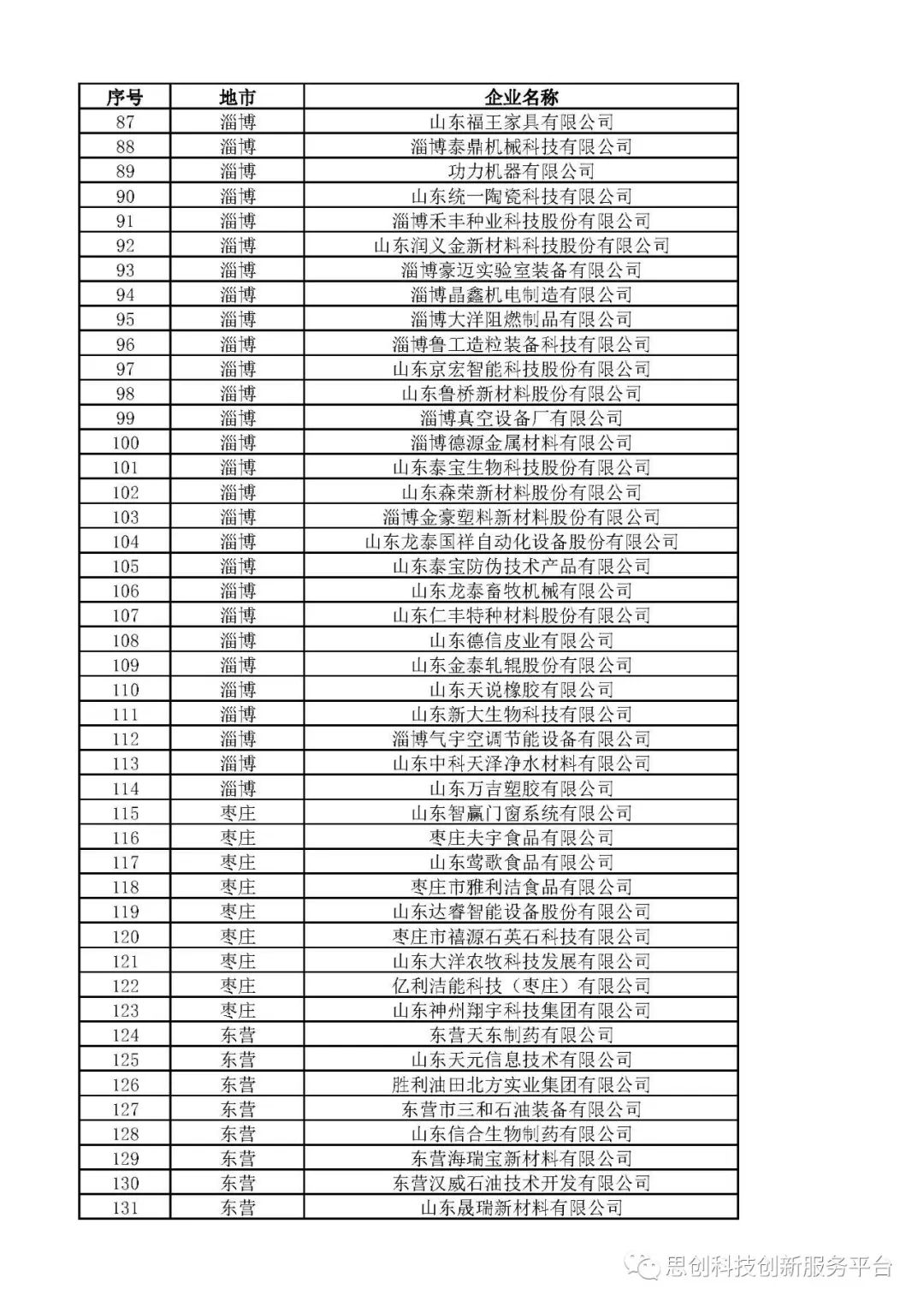 | 序号 | 地市 | 企业名称 |
|---|---|---|
| 87 | 淄博 | 山东福王家具有限公司 |
| 88 | 淄博 | 淄博泰鼎机械科技有限公司 |
| 89 | 淄博 | 功力机器有限公司 |
| 90 | 淄博 | 山东统一陶瓷科技有限公司 |
| 91 | 淄博 | 淄博禾丰种业科技股份有限公司 |
| 92 | 淄博 | 山东润义金新材料科技股份有限公司 |
| 93 | 淄博 | 淄博豪迈实验室装备有限公司 |
| 94 | 淄博 | 淄博晶鑫机电制造有限公司 |
| 95 | 淄博 | 淄博大洋阻燃制品有限公司 |
| 96 | 淄博 | 淄博鲁工造粒装备科技有限公司 |
| 97 | 淄博 | 山东京宏智能科技股份有限公司 |
| 98 | 淄博 | 山东鲁桥新材料股份有限公司 |
| 99 | 淄博 | 淄博真空设备厂有限公司 |
| 100 | 淄博 | 淄博德源金属材料有限公司 |
| 101 | 淄博 | 山东泰宝生物科技股份有限公司 |
| 102 | 淄博 | 山东森荣新材料股份有限公司 |
| 103 | 淄博 | 淄博金豪塑料新材料股份有限公司 |
| 104 | 淄博 | 山东龙泰国祥自动化设备股份有限公司 |
| 105 | 淄博 | 山东泰宝防伪技术产品有限公司 |
| 106 | 淄博 | 山东龙泰畜牧机械有限公司 |
| 107 | 淄博 | 山东仁丰特种材料股份有限公司 |
| 108 | 淄博 | 山东德信皮业有限公司 |
| 109 | 淄博 | 山东金泰轧辊股份有限公司 |
| 110 | 淄博 | 山东天说橡胶有限公司 |
| 111 | 淄博 | 山东新大生物科技有限公司 |
| 112 | 淄博 | 淄博气宇空调节能设备有限公司 |
| 113 | 淄博 | 山东中科天泽净水材料有限公司 |
| 114 | 淄博 | 山东万吉塑胶有限公司 |
| 115 | 枣庄 | 山东智赢门窗系统有限公司 |
| 116 | 枣庄 | 枣庄夫宇食品有限公司 |
| 117 | 枣庄 | 山东莺歌食品有限公司 |
| 118 | 枣庄 | 枣庄市雅利洁食品有限公司 |
| 119 | 枣庄 | 山东达睿智能设备股份有限公司 |
| 120 | 枣庄 | 枣庄市禧源石英石科技有限公司 |
| 121 | 枣庄 | 山东大洋农牧科技发展有限公司 |
| 122 | 枣庄 | 亿利洁能科技（枣庄）有限公司 |
| 123 | 枣庄 | 山东神州翔宇科技集团有限公司 |
| 124 | 东营 | 东营天东制药有限公司 |
| 125 | 东营 | 山东天元信息技术有限公司 |
| 126 | 东营 | 胜利油田北方实业集团有限公司 |
| 127 | 东营 | 东营市三和石油装备有限公司 |
| 128 | 东营 | 山东信合生物制药有限公司 |
| 129 | 东营 | 东营海瑞宝新材料有限公司 |
| 130 | 东营 | 东营汉威石油技术开发有限公司 |
| 131 | 东营 | 山东晟瑞新材料有限公司 |

思创科技创新服务平台